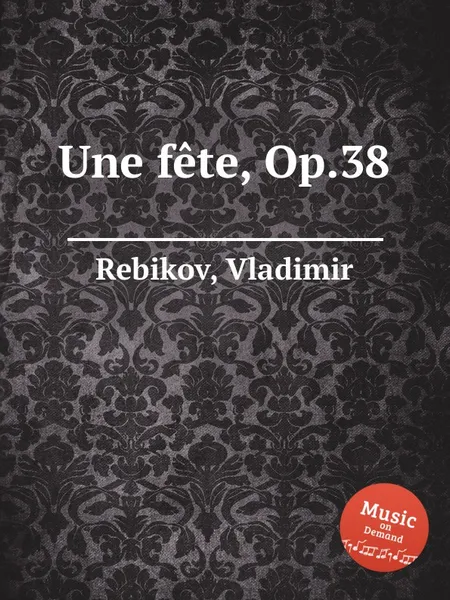 Une fête, Op.38

Rebikov, Vladimir

Music
on
Demand